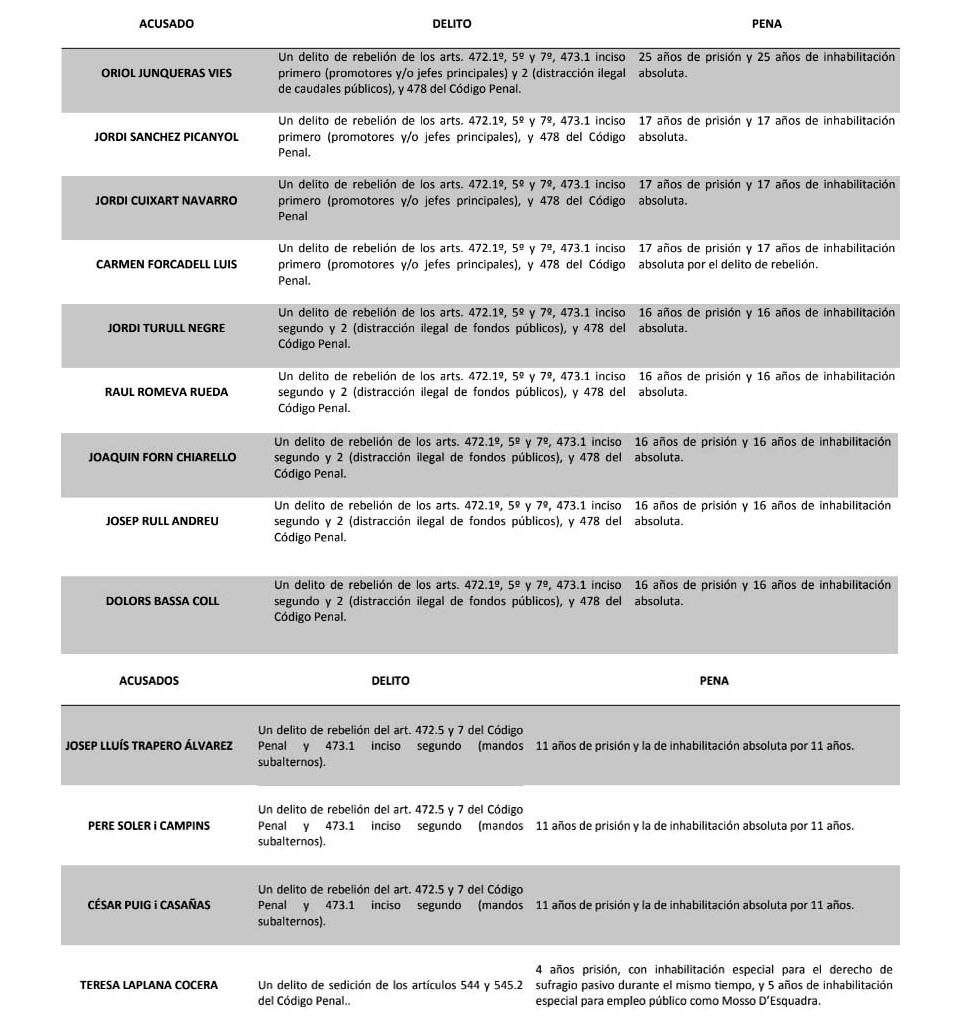 | ACUSADO | DELITO | PENA |
|---|---|---|
| ORIOL JUNQUERAS VIES | Un delito de rebelión de los arts. 472.1º, 5º y 7º, 473.1 inciso primero (promotores y/o jefes principales) y 2 (distracción ilegal de caudales públicos), y 478 del Código Penal. | 25 años de prisión y 25 años de inhabilitación absoluta. |
| JORDI SANCHEZ PICANYOL | Un delito de rebelión de los arts. 472.1º, 5º y 7º, 473.1 inciso primero (promotores y/o jefes principales), y 478 del Código Penal. | 17 años de prisión y 17 años de inhabilitación absoluta. |
| JORDI CUIXART NAVARRO | Un delito de rebelión de los arts. 472.1º, 5º y 7º, 473.1 inciso primero (promotores y/o jefes principales), y 478 del Código Penal | 17 años de prisión y 17 años de inhabilitación absoluta. |
| CARMEN FORCADELL LUIS | Un delito de rebelión de los arts. 472.1º, 5º y 7º, 473.1 inciso primero (promotores y/o jefes principales), y 478 del Código Penal. | 17 años de prisión y 17 años de inhabilitación absoluta por el delito de rebelión. |
| JORDI TURULL NEGRE | Un delito de rebelión de los arts. 472.1º, 5º y 7º, 473.1 inciso segundo y 2 (distracción ilegal de fondos públicos), y 478 del Código Penal. | 16 años de prisión y 16 años de inhabilitación absoluta. |
| RAUL ROMEVA RUEDA | Un delito de rebelión de los arts. 472.1º, 5º y 7º, 473.1 inciso segundo y 2 (distracción ilegal de fondos públicos), y 478 del Código Penal. | 16 años de prisión y 16 años de inhabilitación absoluta. |
| JOAQUIN FORN CHIARELLO | Un delito de rebelión de los arts. 472.1º, 5º y 7º, 473.1 inciso segundo y 2 (distracción ilegal de fondos públicos), y 478 del Código Penal. | 16 años de prisión y 16 años de inhabilitación absoluta. |
| JOSEP RULL ANDREU | Un delito de rebelión de los arts. 472.1º, 5º y 7º, 473.1 inciso segundo y 2 (distracción ilegal de fondos públicos), y 478 del Código Penal. | 16 años de prisión y 16 años de inhabilitación absoluta. |
| DOLORS BASSA COLL | Un delito de rebelión de los arts. 472.1º, 5º y 7º, 473.1 inciso segundo y 2 (distracción ilegal de fondos públicos), y 478 del Código Penal. | 16 años de prisión y 16 años de inhabilitación absoluta. |

| ACUSADOS | DELITO | PENA |
|---|---|---|
| JOSEP LLUÍS TRAPERO ÁLVAREZ | Un delito de rebelión del art. 472.5 y 7 del Código Penal y 473.1 inciso segundo (mandos subalternos). | 11 años de prisión y la de inhabilitación absoluta por 11 años. |
| PERE SOLER i CAMPINS | Un delito de rebelión del art. 472.5 y 7 del Código Penal y 473.1 inciso segundo (mandos subalternos). | 11 años de prisión y la de inhabilitación absoluta por 11 años. |
| CÉSAR PUIG i CASAÑAS | Un delito de rebelión del art. 472.5 y 7 del Código Penal y 473.1 inciso segundo (mandos subalternos). | 11 años de prisión y la de inhabilitación absoluta por 11 años. |
| TERESA LAPLANA COCERA | Un delito de sedición de los artículos 544 y 545.2 del Código Penal.. | 4 años prisión, con inhabilitación especial para el derecho de sufragio pasivo durante el mismo tiempo, y 5 años de inhabilitación especial para empleo público como Mosso D'Esquadra. |